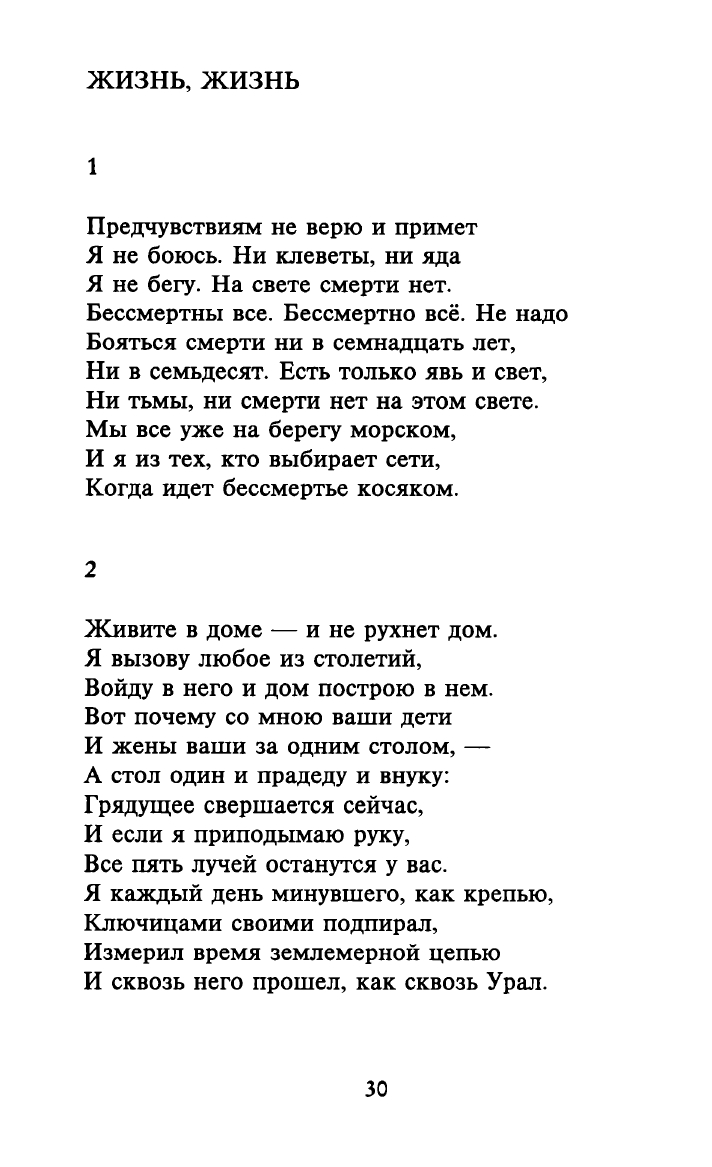 ЖИЗНЬ, ЖИЗНЬ

1

Предчувствиям не верю и примет
Я не боюсь. Ни клеветы, ни яда
Я не бегу. На свете смерти нет.
Бессмертны все. Бессмертно всё. Не надо
Бояться смерти ни в семнадцать лет,
Ни в семьдесят. Есть только явь и свет,
Ни тьмы, ни смерти нет на этом свете.
Мы все уже на берегу морском,
И я из тех, кто выбирает сети,
Когда идет бессмертье косяком.

2

Живите в доме — и не рухнет дом.
Я вызову любое из столетий,
Войду в него и дом построю в нем.
Вот почему со мною ваши дети
И жены ваши за одним столом, —
А стол один и прадеду и внуку:
Грядущее свершается сейчас,
И если я приподымаю руку,
Все пять лучей останутся у вас.
Я каждый день минувшего, как крепью,
Ключицами своими подпирал,
Измерил время землемерной цепью
И сквозь него прошел, как сквозь Урал.

30